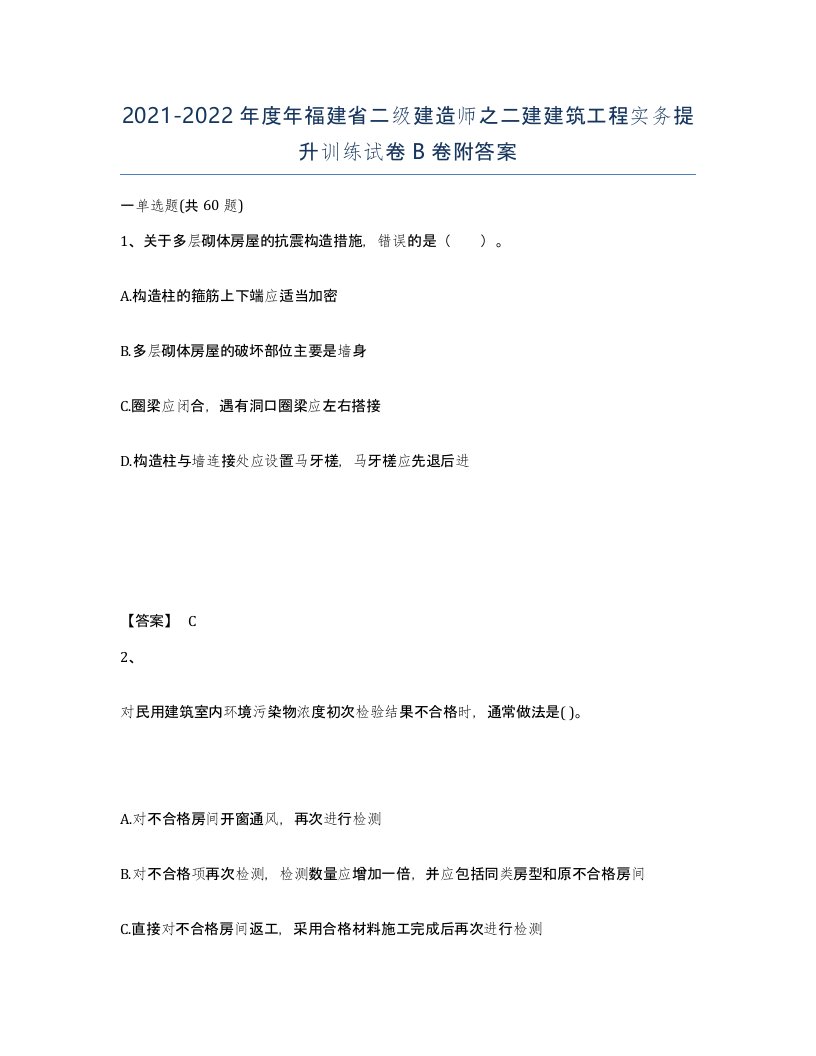 2021-2022年度年福建省二级建造师之二建建筑工程实务提升训练试卷B卷附答案

一单选题(共60题)

1、关于多层砌体房屋的抗震构造措施，错误的是（　）。

A.构造柱的箍筋上下端应适当加密

B.多层砌体房屋的破坏部位主要是墙身

C.圈梁应闭合，遇有洞口圈梁应左右搭接

D.构造柱与墙连接处应设置马牙槎，马牙槎应先退后进

【答案】 C

2、

对民用建筑室内环境污染物浓度初次检验结果不合格时，通常做法是( )。

A.对不合格房间开窗通风，再次进行检测

B.对不合格项再次检测，检测数量应增加一倍，并应包括同类房型和原不合格房间

C.直接对不合格房间返工，采用合格材料施工完成后再次进行检测